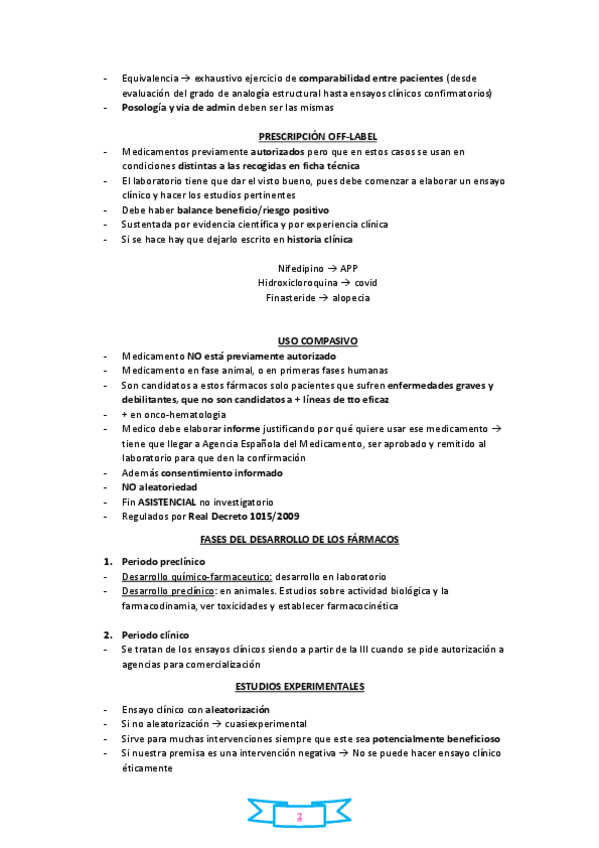 - Equivalencia → exhaustivo ejercicio de comparabilidad entre pacientes (desde evaluación del grado de analogía estructural hasta ensayos clínicos confirmatorios)
- Posología y via de admin deben ser las mismas

PRESCRIPCIÓN OFF-LABEL

- Medicamentos previamente autorizados pero que en estos casos se usan en condiciones distintas a las recogidas en ficha técnica
- El laboratorio tiene que dar el visto bueno, pues debe comenzar a elaborar un ensayo clínico y hacer los estudios pertinentes
- Debe haber balance beneficio/riesgo positivo
- Sustentada por evidencia científica y por experiencia clínica
- Si se hace hay que dejarlo escrito en historia clínica

Nifedipino → APP
Hidroxicloroquina → covid
Finasteride → alopecia

USO COMPASIVO

- Medicamento NO está previamente autorizado
- Medicamento en fase animal, o en primeras fases humanas
- Son candidatos a estos fármacos solo pacientes que sufren enfermedades graves y debilitantes, que no son candidatos a + líneas de tto eficaz
- + en onco-hematologia
- Medico debe elaborar informe justificando por qué quiere usar ese medicamento → tiene que llegar a Agencia Española del Medicamento, ser aprobado y remitido al laboratorio para que den la confirmación
- Además consentimiento informado
- NO aleatoriedad
- Fin ASISTENCIAL no investigatorio
- Regulados por Real Decreto 1015/2009

FASES DEL DESARROLLO DE LOS FÁRMACOS

1. Periodo preclínico
- Desarrollo químico-farmaceutico: desarrollo en laboratorio
- Desarrollo preclínico: en animales. Estudios sobre actividad biológica y la farmacodinamia, ver toxicidades y establecer farmacocinética

2. Periodo clínico
- Se tratan de los ensayos clínicos siendo a partir de la III cuando se pide autorización a agencias para comercialización

ESTUDIOS EXPERIMENTALES

- Ensayo clínico con aleatorización
- Si no aleatorización → cuasiexperimental
- Sirve para muchas intervenciones siempre que este sea potencialmente beneficioso
- Si nuestra premisa es una intervención negativa → No se puede hacer ensayo clínico éticamente

2